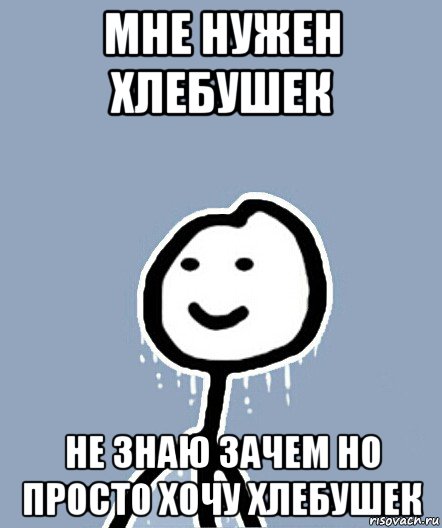 МНЕ НУЖЕН ХЛЕБУШЕК

НЕ ЗНАЮ ЗАЧЕМ НО ПРОСТО ХОЧУ ХЛЕБУШЕК

risovach.ru